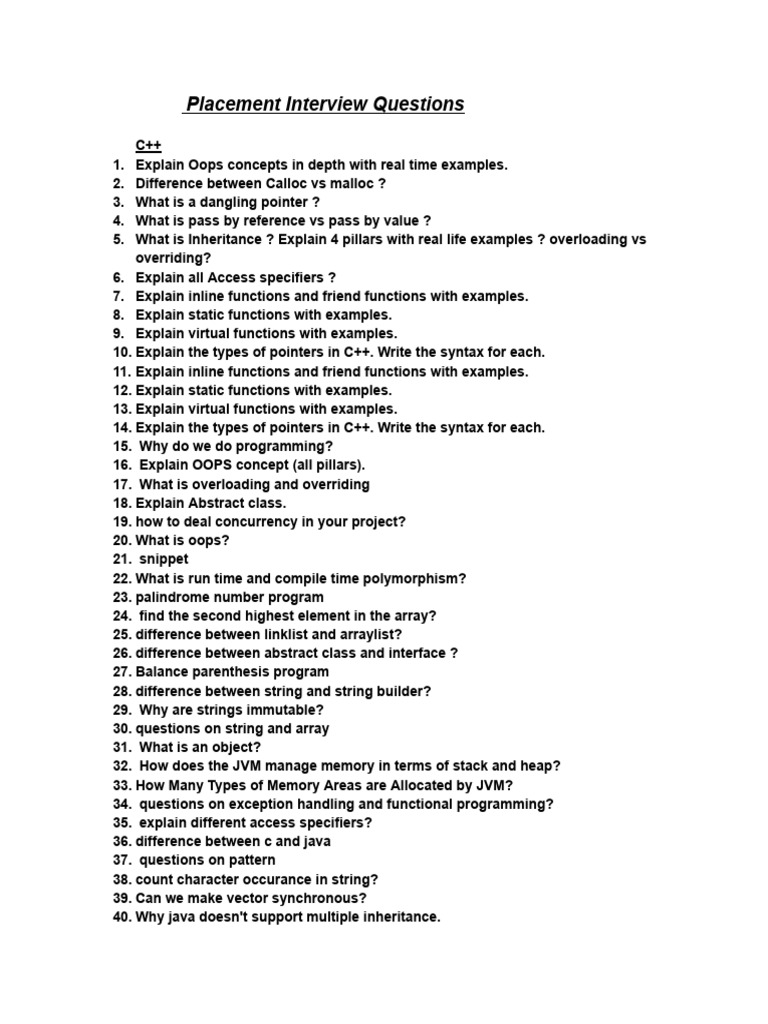 Placement Interview Questions

C++

1. Explain Oops concepts in depth with real time examples.
2. Difference between Calloc vs malloc ?
3. What is a dangling pointer ?
4. What is pass by reference vs pass by value ?
5. What is Inheritance ? Explain 4 pillars with real life examples ? overloading vs overriding?
6. Explain all Access specifiers ?
7. Explain inline functions and friend functions with examples.
8. Explain static functions with examples.
9. Explain virtual functions with examples.
10. Explain the types of pointers in C++. Write the syntax for each.
11. Explain inline functions and friend functions with examples.
12. Explain static functions with examples.
13. Explain virtual functions with examples.
14. Explain the types of pointers in C++. Write the syntax for each.
15. Why do we do programming?
16. Explain OOPS concept (all pillars).
17. What is overloading and overriding
18. Explain Abstract class.
19. how to deal concurrency in your project?
20. What is oops?
21. snippet
22. What is run time and compile time polymorphism?
23. palindrome number program
24. find the second highest element in the array?
25. difference between linklist and arraylist?
26. difference between abstract class and interface ?
27. Balance parenthesis program
28. difference between string and string builder?
29. Why are strings immutable?
30. questions on string and array
31. What is an object?
32. How does the JVM manage memory in terms of stack and heap?
33. How Many Types of Memory Areas are Allocated by JVM?
34. questions on exception handling and functional programming?
35. explain different access specifiers?
36. difference between c and java
37. questions on pattern
38. count character occurance in string?
39. Can we make vector synchronous?
40. Why java doesn't support multiple inheritance.